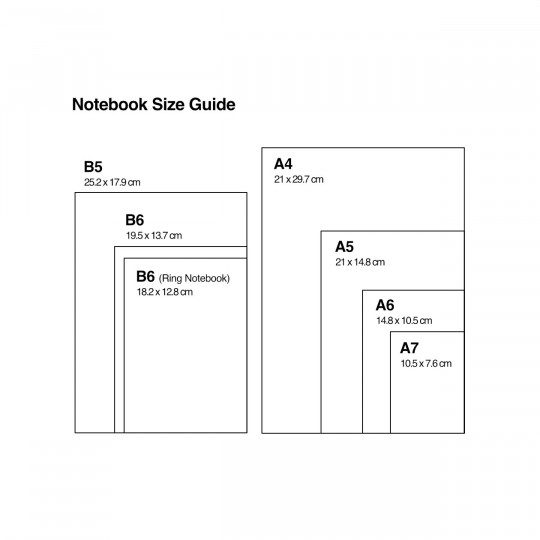 Notebook Size Guide

B5
25.2 x 17.9 cm

B6
19.5 x 13.7 cm

B6 (Ring Notebook)
18.2 x 12.8 cm

A4
21 x 29.7 cm

A5
21 x 14.8 cm

A6
14.8 x 10.5 cm

A7
10.5 x 7.6 cm